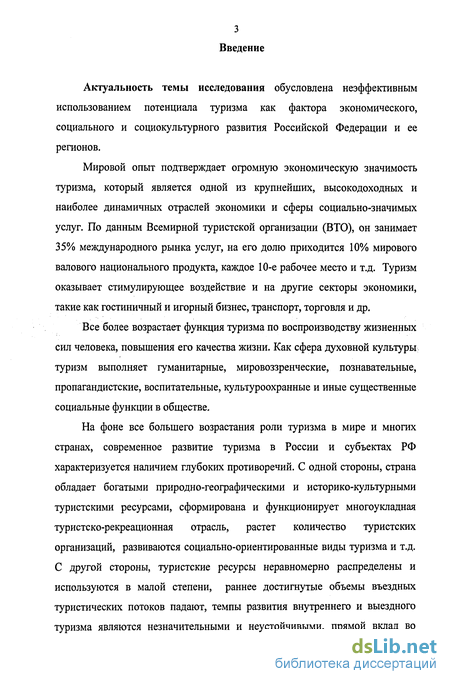 3

Введение

Актуальность темы исследования обусловлена неэффективным использованием потенциала туризма как фактора экономического, социального и социокультурного развития Российской Федерации и ее регионов.

Мировой опыт подтверждает огромную экономическую значимость туризма, который является одной из крупнейших, высокодоходных и наиболее динамичных отраслей экономики и сферы социально-значимых услуг. По данным Всемирной туристской организации (ВТО), он занимает 35% международного рынка услуг, на его долю приходится 10% мирового валового национального продукта, каждое 10-е рабочее место и т.д. Туризм оказывает стимулирующее воздействие и на другие секторы экономики, такие как гостиничный и игорный бизнес, транспорт, торговля и др.

Все более возрастает функция туризма по воспроизводству жизненных сил человека, повышения его качества жизни. Как сфера духовной культуры туризм выполняет гуманитарные, мировоззренческие, познавательные, пропагандистские, воспитательные, культуроохранные и иные существенные социальные функции в обществе.

На фоне все большего возрастания роли туризма в мире и многих странах, современное развитие туризма в России и субъектах РФ характеризуется наличием глубоких противоречий. С одной стороны, страна обладает богатыми природно-географическими и историко-культурными туристскими ресурсами, сформирована и функционирует многоукладная туристско-рекреационная отрасль, растет количество туристских организаций, развиваются социально-ориентированные виды туризма и т.д. С другой стороны, туристские ресурсы неравномерно распределены и используются в малой степени, раннее достигнутые объемы въездных туристических потоков падают, темпы развития внутреннего и выездного туризма являются незначительными и неустойчивыми, прямой вклад во

dsLib.net
библиотека диссертаций